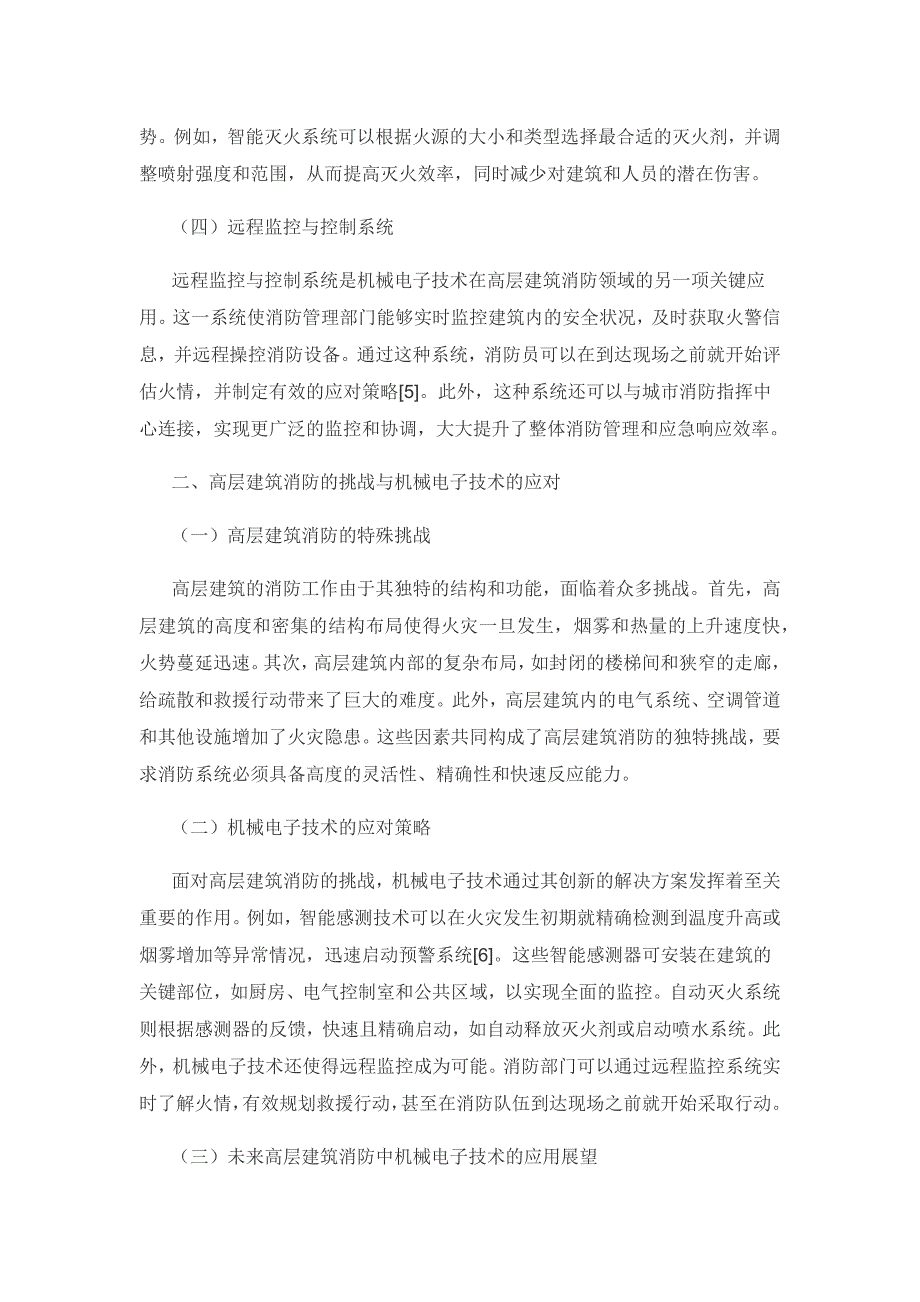 势。例如，智能灭火系统可以根据火源的大小和类型选择最合适的灭火剂，并调整喷射强度和范围，从而提高灭火效率，同时减少对建筑和人员的潜在伤害。

（四）远程监控与控制系统

远程监控与控制系统是机械电子技术在高层建筑消防领域的另一项关键应用。这一系统使消防管理部门能够实时监控建筑内的安全状况，及时获取火警信息，并远程操控消防设备。通过这种系统，消防员可以在到达现场之前就开始评估火情，并制定有效的应对策略[5]。此外，这种系统还可以与城市消防指挥中心连接，实现更广泛的监控和协调，大大提升了整体消防管理和应急响应效率。

二、高层建筑消防的挑战与机械电子技术的应对

（一）高层建筑消防的特殊挑战

高层建筑的消防工作由于其独特的结构和功能，面临着众多挑战。首先，高层建筑的高度和密集的结构布局使得火灾一旦发生，烟雾和热量的上升速度快，火势蔓延迅速。其次，高层建筑内部的复杂布局，如封闭的楼梯间和狭窄的走廊，给疏散和救援行动带来了巨大的难度。此外，高层建筑内的电气系统、空调管道和其他设施增加了火灾隐患。这些因素共同构成了高层建筑消防的独特挑战，要求消防系统必须具备高度的灵活性、精确性和快速反应能力。

（二）机械电子技术的应对策略

面对高层建筑消防的挑战，机械电子技术通过其创新的解决方案发挥着至关重要的作用。例如，智能感测技术可以在火灾发生初期就精确检测到温度升高或烟雾增加等异常情况，迅速启动预警系统[6]。这些智能感测器可安装在建筑的关键部位，如厨房、电气控制室和公共区域，以实现全面的监控。自动灭火系统则根据感测器的反馈，快速且精确启动，如自动释放灭火剂或启动喷水系统。此外，机械电子技术还使得远程监控成为可能。消防部门可以通过远程监控系统实时了解火情，有效规划救援行动，甚至在消防队伍到达现场之前就开始采取行动。

（三）未来高层建筑消防中机械电子技术的应用展望